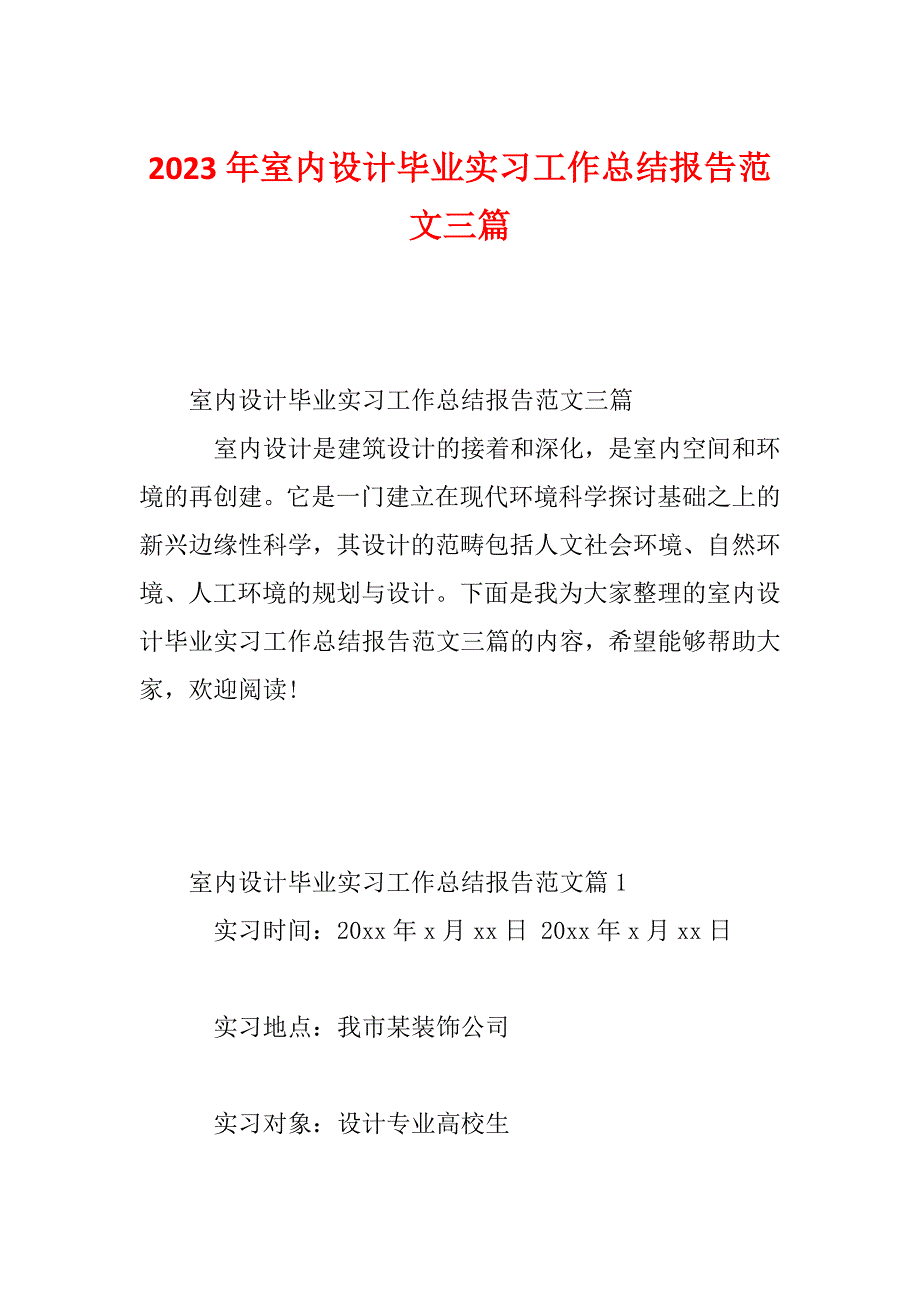 2023年室内设计毕业实习工作总结报告范文三篇

室内设计毕业实习工作总结报告范文三篇

室内设计是建筑设计的接着和深化，是室内空间和环境的再创建。它是一门建立在现代环境科学探讨基础之上的新兴边缘性科学，其设计的范畴包括人文社会环境、自然环境、人工环境的规划与设计。下面是我为大家整理的室内设计毕业实习工作总结报告范文三篇的内容，希望能够帮助大家，欢迎阅读!

室内设计毕业实习工作总结报告范文篇1

实习时间：20xx年x月xx日 20xx年x月xx日

实习地点：我市某装饰公司

实习对象：设计专业高校生